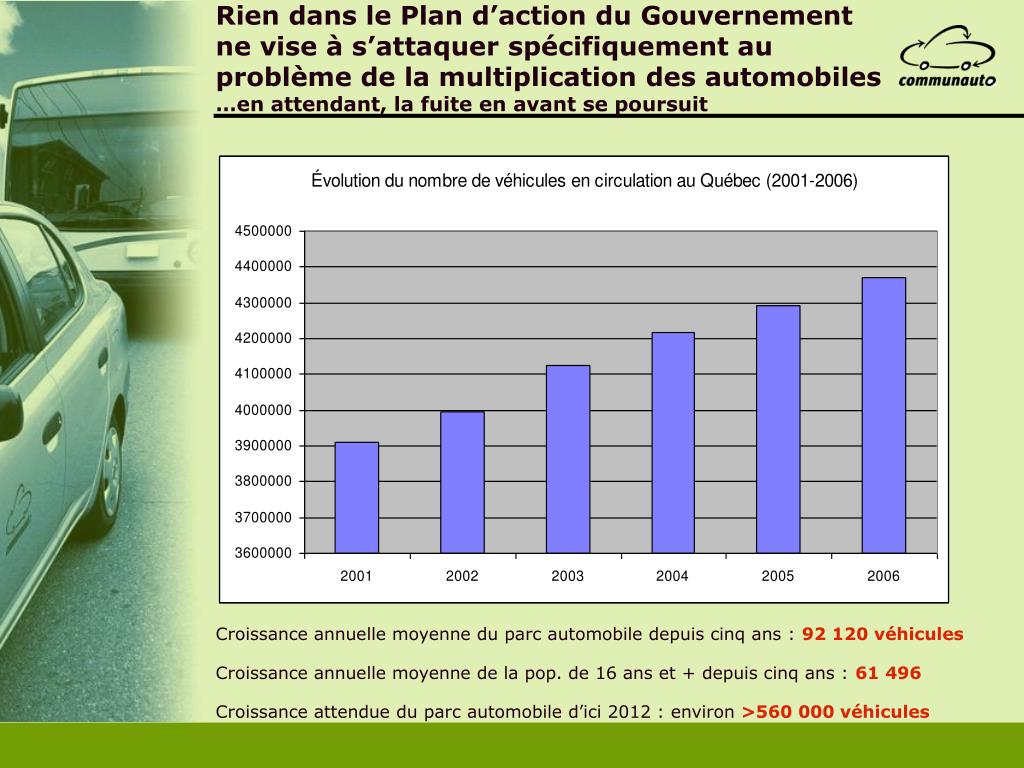 Rien dans le Plan d’action du Gouvernement ne vise à s’attaquer spécifiquement au problème de la multiplication des automobiles
…en attendant, la fuite en avant se poursuit

communauto

Évolution du nombre de véhicules en circulation au Québec (2001-2006)

4500000
4400000
4300000
4200000
4100000
4000000
3900000
3800000
3700000
3600000

2001 2002 2003 2004 2005 2006

Croissance annuelle moyenne du parc automobile depuis cinq ans : 92 120 véhicules

Croissance annuelle moyenne de la pop. de 16 ans et + depuis cinq ans : 61 496

Croissance attendue du parc automobile d’ici 2012 : environ >560 000 véhicules